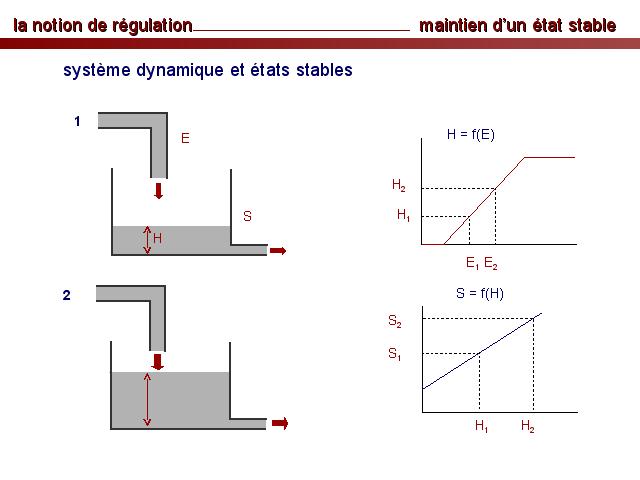 la notion de régulation maintien d'un état stable

système dynamique et états stables

1

E

S

H

2

H = f(E)

$H_2$

$H_1$

$E_1$ $E_2$

S = f(H)

$S_2$

$S_1$

$H_1$ $H_2$